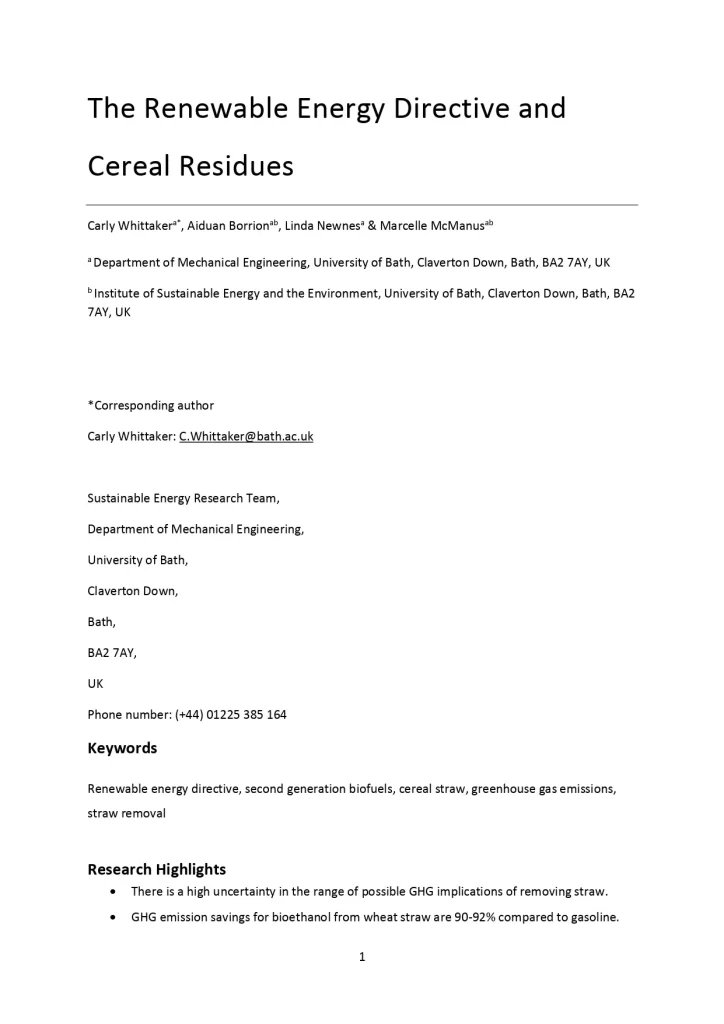 The Renewable Energy Directive and Cereal Residues

Carly Whittaker$^{a*}$, Aiduan Borrion$^{ab}$, Linda Newnes$^{a}$ & Marcelle McManus$^{ab}$

$^{a}$ Department of Mechanical Engineering, University of Bath, Claverton Down, Bath, BA2 7AY, UK

$^{b}$ Institute of Sustainable Energy and the Environment, University of Bath, Claverton Down, Bath, BA2 7AY, UK

*Corresponding author

Carly Whittaker: C.Whittaker@bath.ac.uk

Sustainable Energy Research Team,

Department of Mechanical Engineering,

University of Bath,

Claverton Down,

Bath,

BA2 7AY,

UK

Phone number: (+44) 01225 385 164

Keywords

Renewable energy directive, second generation biofuels, cereal straw, greenhouse gas emissions, straw removal

Research Highlights

• There is a high uncertainty in the range of possible GHG implications of removing straw.

• GHG emission savings for bioethanol from wheat straw are 90-92% compared to gasoline.

1